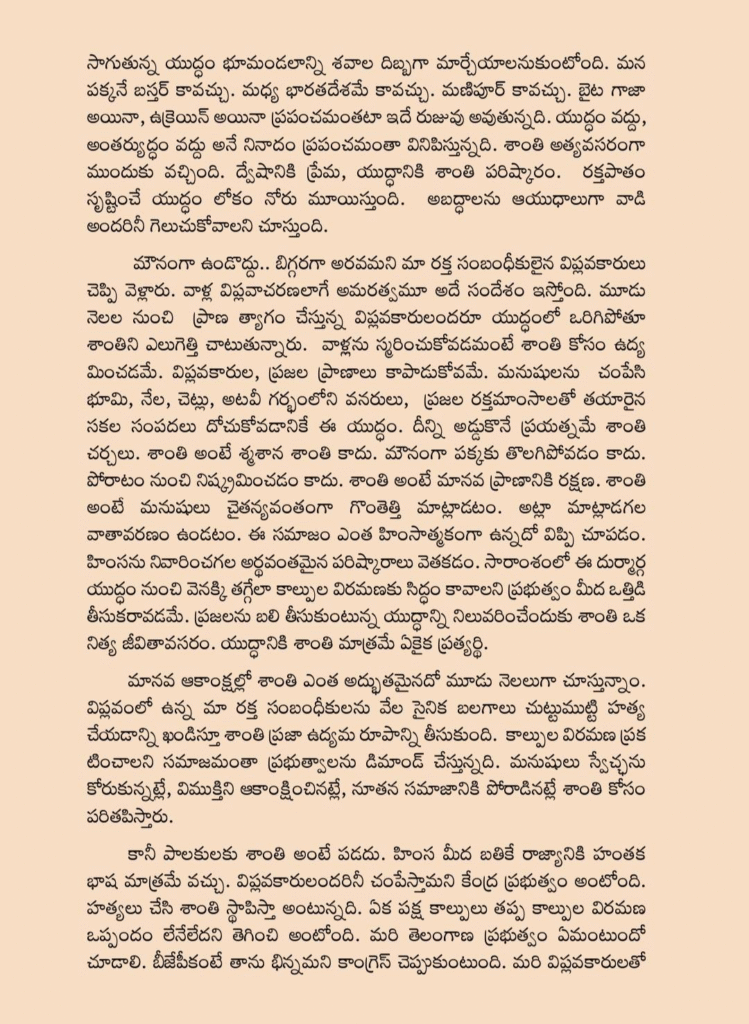 సాగుతున్న యుద్ధం భూమండలాన్ని శవాల దిబ్బగా మార్చేయాలనుకుంటోంది. మన పక్కనే బస్తర్ కావచ్చు. మధ్య భారతదేశమే కావచ్చు. మణిపూర్ కావచ్చు. బైట గాజా అయినా, ఉక్రెయిన్ అయినా ప్రపంచమంతటా ఇదే రుజువు అవుతున్నది. యుద్ధం వద్దు, అంతర్యుద్ధం వద్దు అనే నినాదం ప్రపంచమంతా వినిపిస్తున్నది. శాంతి అత్యవసరంగా ముందుకు వచ్చింది. ద్వేషానికి ప్రేమ, యుద్ధానికి శాంతి పరిష్కారం. రక్తపాతం సృష్టించే యుద్ధం లోకం నోరు మూయిస్తుంది. అబద్ధాలను ఆయుధాలుగా వాడి అందరినీ గెలుచుకోవాలని చూస్తుంది.

మౌనంగా ఉండొద్దు.. బిగ్గరగా అరవమని మా రక్త సంబంధీకులైన విప్లవకారులు చెప్పి వెళ్లారు. వాళ్ల విప్లవాచరణలాగే అమరత్వమూ అదే సందేశం ఇస్తోంది. మూడు నెలల నుంచి ప్రాణ త్యాగం చేస్తున్న విప్లవకారులందరూ యుద్ధంలో ఒరిగిపోతూ శాంతిని ఎలుగెత్తి చాటుతున్నారు. వాళ్లను స్మరించుకోవడమంటే శాంతి కోసం ఉద్యమించడమే. విప్లవకారుల, ప్రజల ప్రాణాలు కాపాడుకోవమే. మనుషులను చంపేసి భూమి, నేల, చెట్లు, అటవీ గర్భంలోని వనరులు, ప్రజల రక్తమాంసాలతో తయారైన సకల సంపదలు దోచుకోవడానికే ఈ యుద్ధం. దీన్ని అడ్డుకొనే ప్రయత్నమే శాంతి చర్చలు. శాంతి అంటే శ్మశాన శాంతి కాదు. మౌనంగా పక్కకు తొలగిపోవడం కాదు. పోరాటం నుంచి నిష్క్రమించడం కాదు. శాంతి అంటే మానవ ప్రాణానికి రక్షణ. శాంతి అంటే మనుషులు చైతన్యవంతంగా గొంతెత్తి మాట్లాడటం. అట్లా మాట్లాడగల వాతావరణం ఉండటం. ఈ సమాజం ఎంత హింసాత్మకంగా ఉన్నదో విప్పి చూపడం. హింసను నివారించగల అర్థవంతమైన పరిష్కారాలు వెతకడం. సారాంశంలో ఈ దుర్మార్గ యుద్ధం నుంచి వెనక్కి తగ్గేలా కాల్పుల విరమణకు సిద్ధం కావాలని ప్రభుత్వం మీద ఒత్తిడి తీసుకరావడమే. ప్రజలను బలి తీసుకుంటున్న యుద్ధాన్ని నిలువరించేందుకు శాంతి ఒక నిత్య జీవితావసరం. యుద్ధానికి శాంతి మాత్రమే ఏకైక ప్రత్యర్థి.

మానవ ఆకాంక్షల్లో శాంతి ఎంత అద్భుతమైనదో మూడు నెలలుగా చూస్తున్నాం. విప్లవంలో ఉన్న మా రక్త సంబంధీకులను వేల సైనిక బలగాలు చుట్టుముట్టి హత్య చేయడాన్ని ఖండిస్తూ శాంతి ప్రజా ఉద్యమ రూపాన్ని తీసుకుంది. కాల్పుల విరమణ ప్రకటించాలని సమాజమంతా ప్రభుత్వాలను డిమాండ్ చేస్తున్నది. మనుషులు స్వేచ్ఛను కోరుకున్నట్లే, విముక్తిని ఆకాంక్షించినట్లే, నూతన సమాజానికి పోరాడినట్లే శాంతి కోసం పరితపిస్తారు.

కానీ పాలకులకు శాంతి అంటే పడదు. హింస మీద బతికే రాజ్యానికి హంతక భాష మాత్రమే వచ్చు. విప్లవకారులందరినీ చంపేస్తామని కేంద్ర ప్రభుత్వం అంటోంది. హత్యలు చేసి శాంతి స్థాపిస్తా అంటున్నది. ఏక పక్ష కాల్పులు తప్ప కాల్పుల విరమణ ఒప్పందం లేనేలేదని తెగించి అంటోంది. మరి తెలంగాణ ప్రభుత్వం ఏమంటుందో చూడాలి. బీజేపీకంటే తాను భిన్నమని కాంగ్రెస్ చెప్పుకుంటుంది. మరి విప్లవకారులతో